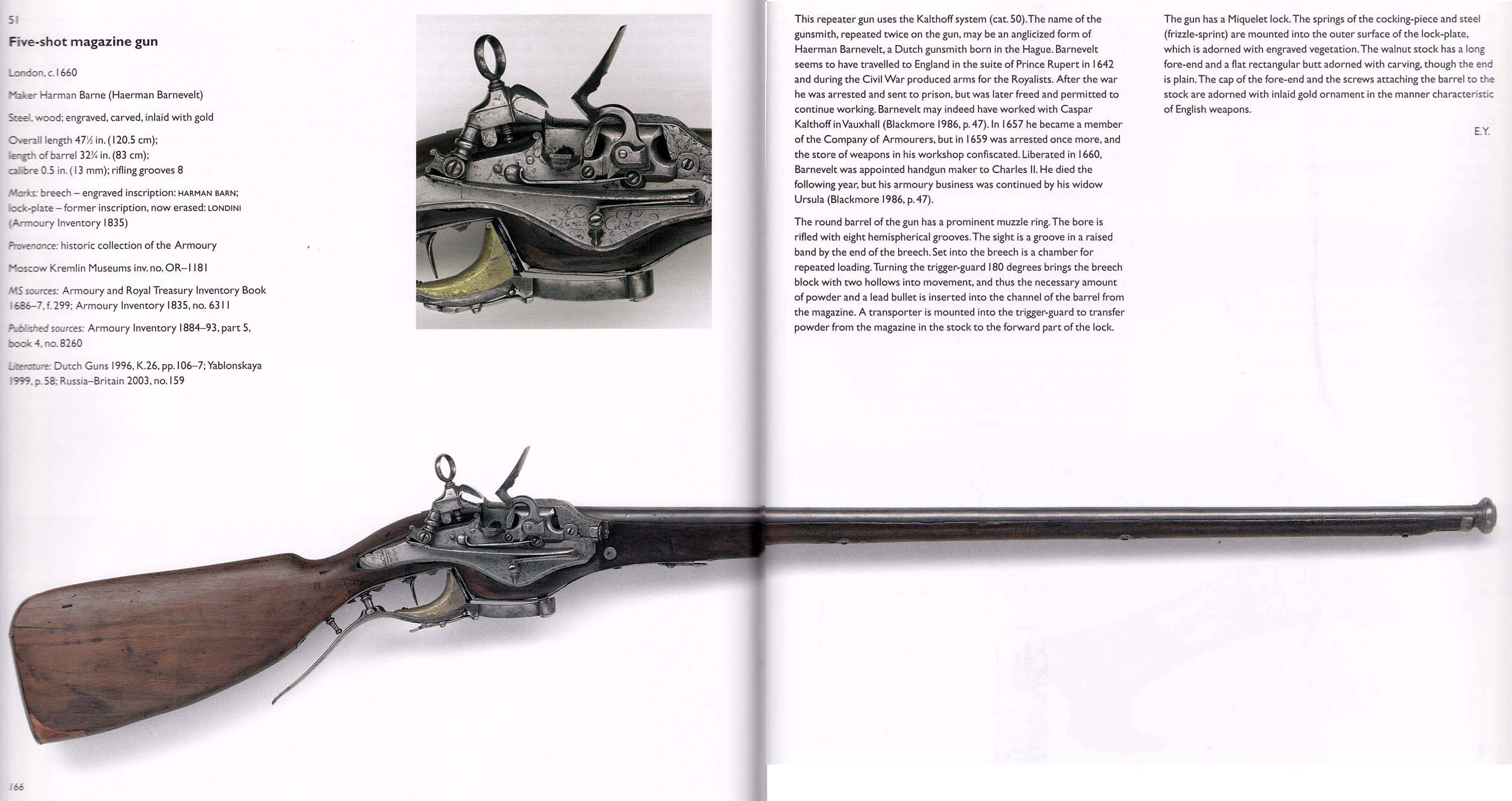 51

Five-shot magazine gun

London, c.1660

Maker Harman Barne (Haerman Barnevelt)

Steel, wood; engraved, carved, inlaid with gold

Overall length 47½ in. (120.5 cm); length of barrel 32¾ in. (83 cm); calibre 0.5 in. (13 mm); rifling grooves 8

Marks: breech – engraved inscription: HARMAN BARN; lock-plate – former inscription, now erased: LONDINI (Armoury Inventory 1835)

Provenance: historic collection of the Armoury

Moscow Kremlin Museums inv. no. OR–1181

MS sources: Armoury and Royal Treasury Inventory Book 1686–7, f. 299; Armoury Inventory 1835, no. 6311

Published sources: Armoury Inventory 1884–93, part 5, book 4, no. 8260

Literature: Dutch Guns 1996, K.26, pp. 106–7; Yablonskaya 1999, p. 58; Russia–Britain 2003, no. 159

166

This repeater gun uses the Kalthoff system (cat. 50). The name of the gunsmith, repeated twice on the gun, may be an anglicized form of Haerman Barnevelt, a Dutch gunsmith born in the Hague. Barnevelt seems to have travelled to England in the suite of Prince Rupert in 1642 and during the Civil War produced arms for the Royalists. After the war he was arrested and sent to prison, but was later freed and permitted to continue working. Barnevelt may indeed have worked with Caspar Kalthoff in Vauxhall (Blackmore 1986, p. 47). In 1657 he became a member of the Company of Armourers, but in 1659 was arrested once more, and the store of weapons in his workshop confiscated. Liberated in 1660, Barnevelt was appointed handgun maker to Charles II. He died the following year, but his armoury business was continued by his widow Ursula (Blackmore 1986, p. 47).

The round barrel of the gun has a prominent muzzle ring. The bore is rifled with eight hemispherical grooves. The sight is a groove in a raised band by the end of the breech. Set into the breech is a chamber for repeated loading. Turning the trigger-guard 180 degrees brings the breech block with two hollows into movement, and thus the necessary amount of powder and a lead bullet is inserted into the channel of the barrel from the magazine. A transporter is mounted into the trigger-guard to transfer powder from the magazine in the stock to the forward part of the lock.

The gun has a Miquelet lock. The springs of the cocking-piece and steel (frizzle-sprint) are mounted into the outer surface of the lock-plate, which is adorned with engraved vegetation. The walnut stock has a long fore-end and a flat rectangular butt adorned with carving, though the end is plain. The cap of the fore-end and the screws attaching the barrel to the stock are adorned with inlaid gold ornament in the manner characteristic of English weapons.

E.Y.